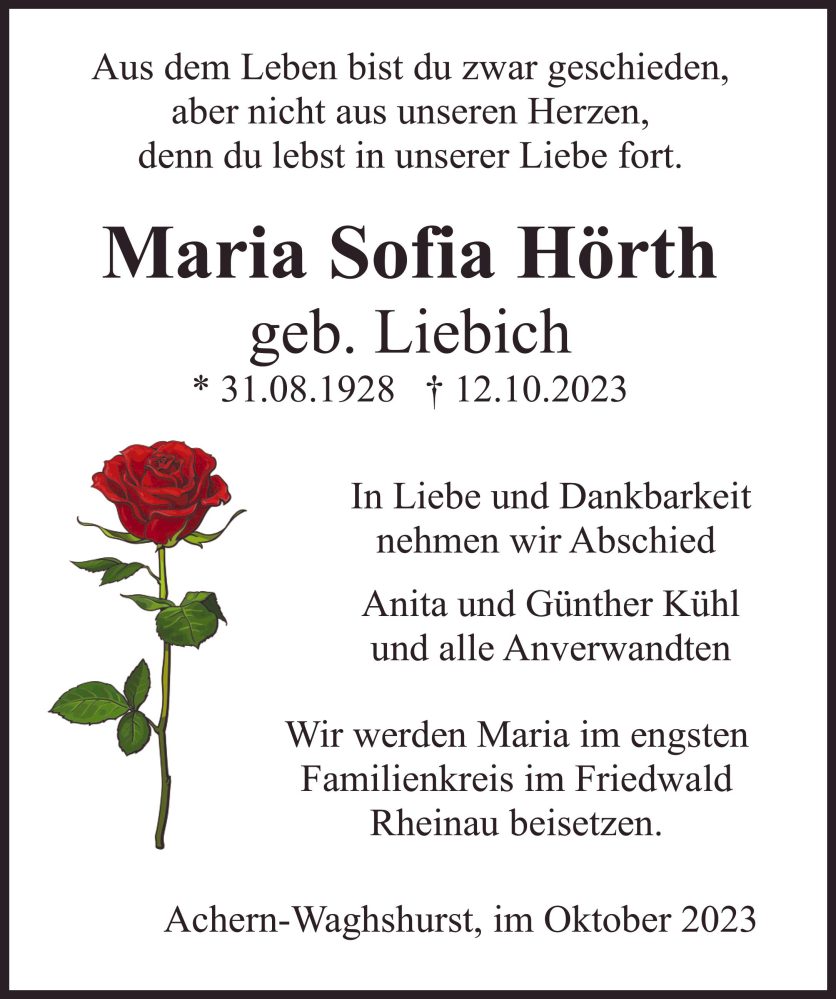 Aus dem Leben bist du zwar geschieden, aber nicht aus unseren Herzen, denn du lebst in unserer Liebe fort.

Maria Sofia Hörth
geb. Liebich
* 31.08.1928 † 12.10.2023

In Liebe und Dankbarkeit nehmen wir Abschied

Anita und Günther Kühl und alle Anverwandten

Wir werden Maria im engsten Familienkreis im Friedwald Rheinau beisetzen.

Achern-Waghshurst, im Oktober 2023